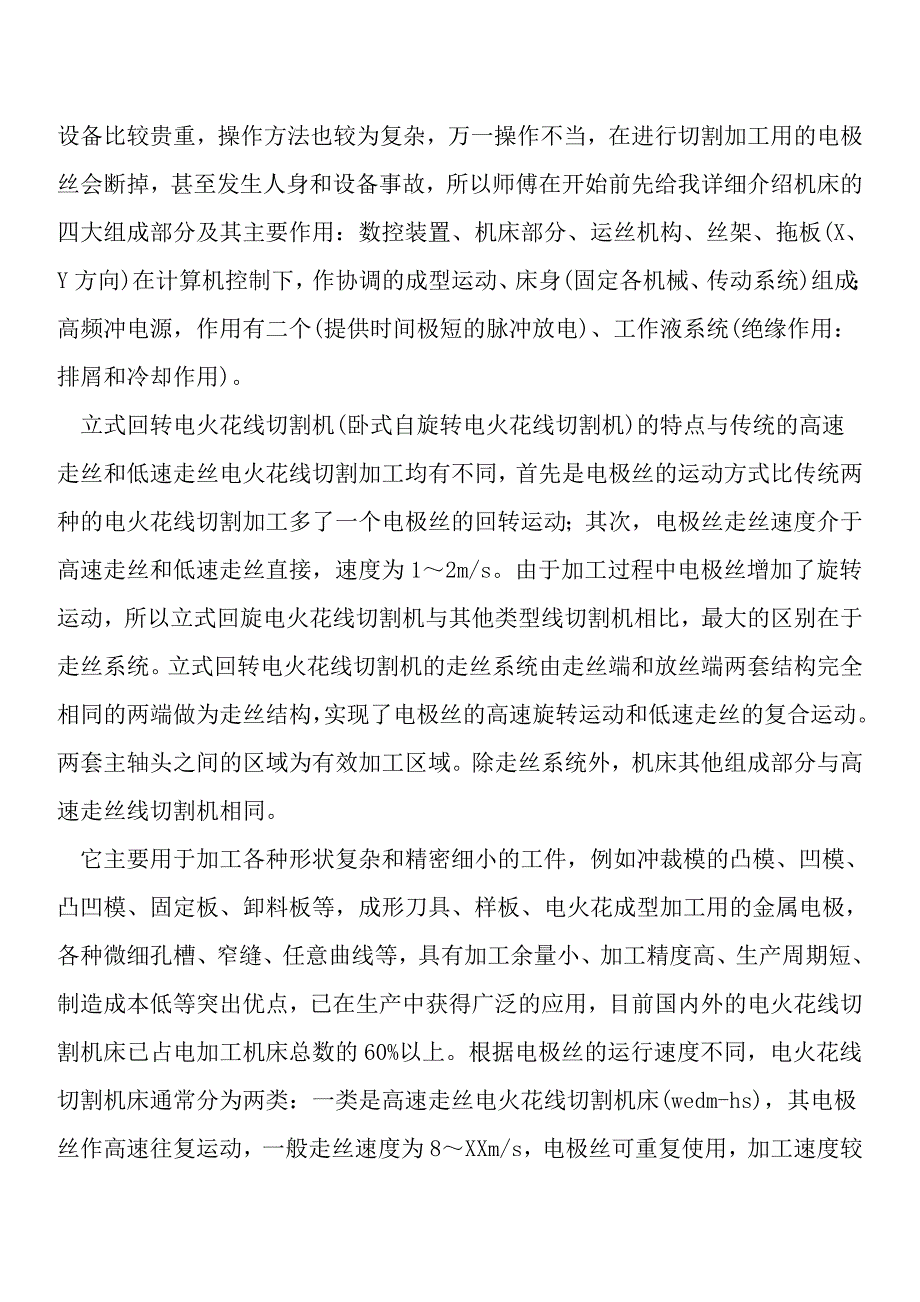 设备比较贵重，操作方法也较为复杂，万一操作不当，在进行切割加工用的电极丝会断掉，甚至发生人身和设备事故，所以师傅在开始前先给我详细介绍机床的四大组成部分及其主要作用：数控装置、机床部分、运丝机构、丝架、拖板(X、Y 方向)在计算机控制下，作协调的成型运动、床身(固定各机械、传动系统)组成;高频冲电源，作用有二个(提供时间极短的脉冲放电)、工作液系统(绝缘作用：排屑和冷却作用)。

立式回转电火花线切割机(卧式自旋转电火花线切割机)的特点与传统的高速走丝和低速走丝电火花线切割加工均有不同，首先是电极丝的运动方式比传统两种的电火花线切割加工多了一个电极丝的回转运动;其次，电极丝走丝速度介于高速走丝和低速走丝直接，速度为 1～2m/s。由于加工过程中电极丝增加了旋转运动，所以立式回旋电火花线切割机与其他类型线切割机相比，最大的区别在于走丝系统。立式回转电火花线切割机的走丝系统由走丝端和放丝端两套结构完全相同的两端做为走丝结构，实现了电极丝的高速旋转运动和低速走丝的复合运动。两套主轴头之间的区域为有效加工区域。除走丝系统外，机床其他组成部分与高速走丝线切割机相同。

它主要用于加工各种形状复杂和精密细小的工件，例如冲裁模的凸模、凹模、凸凹模、固定板、卸料板等，成形刀具、样板、电火花成型加工用的金属电极，各种微细孔槽、窄缝、任意曲线等，具有加工余量小、加工精度高、生产周期短、制造成本低等突出优点，已在生产中获得广泛的应用，目前国内外的电火花线切割机床已占电加工机床总数的 60%以上。根据电极丝的运行速度不同，电火花线切割机床通常分为两类：一类是高速走丝电火花线切割机床(wedm-hs)，其电极丝作高速往复运动，一般走丝速度为 8～XXm/s，电极丝可重复使用，加工速度较